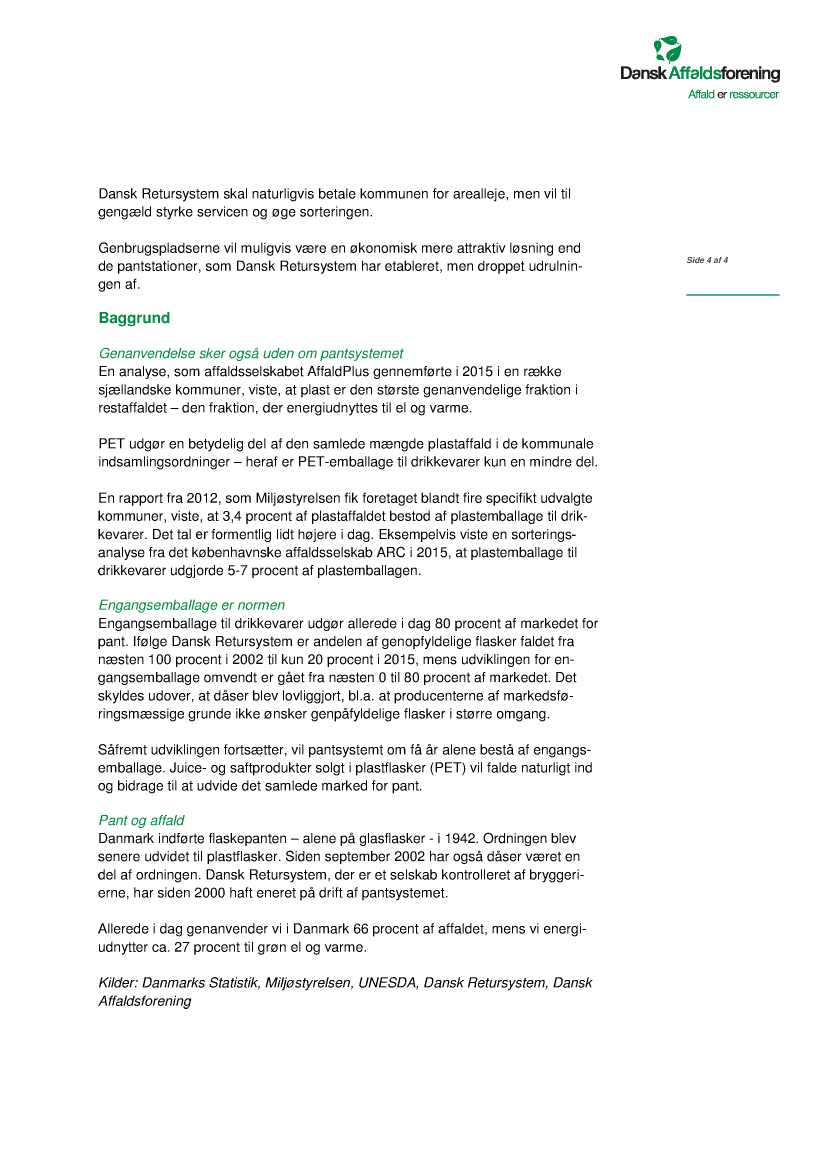 Dansk Affaldsforening
Affald er ressourcer

Dansk Retursystem skal naturligvis betale kommunen for arealleje, men vil til gengæld styrke servicen og øge sorteringen.

Genbrugspladserne vil muligvis være en økonomisk mere attraktiv løsning end de pantstationer, som Dansk Retursystem har etableret, men droppet udrulningen af.

Side 4 af 4

Baggrund

Genanvendelse sker også uden om pantsystemet
En analyse, som affaldsselskabet AffaldPlus gennemførte i 2015 i en række sjællandske kommuner, viste, at plast er den største genanvendelige fraktion i restaffaldet – den fraktion, der energiudnyttes til el og varme.

PET udgør en betydelig del af den samlede mængde plastaffald i de kommunale indsamlingsordninger – heraf er PET-emballage til drikkevarer kun en mindre del.

En rapport fra 2012, som Miljøstyrelsen fik foretaget blandt fire specifikt udvalgte kommuner, viste, at 3,4 procent af plastaffaldet bestod af plastemballage til drikkevarer. Det tal er formentlig lidt højere i dag. Eksempelvis viste en sorteringsanalyse fra det københavnske affaldsselskab ARC i 2015, at plastemballage til drikkevarer udgjorde 5-7 procent af plastemballagen.

Engangsemballage er normen
Engangsemballage til drikkevarer udgør allerede i dag 80 procent af markedet for pant. Ifølge Dansk Retursystem er andelen af genopfyldelige flasker faldet fra næsten 100 procent i 2002 til kun 20 procent i 2015, mens udviklingen for engangsemballage omvendt er gået fra næsten 0 til 80 procent af markedet. Det skyldes udover, at dåser blev lovliggjort, bl.a. at producenterne af markedsføringsmæssige grunde ikke ønsker genpåfyldelige flasker i større omgang.

Såfremt udviklingen fortsætter, vil pantsystemt om få år alene bestå af engangsemballage. Juice- og saftprodukter solgt i plastflasker (PET) vil falde naturligt ind og bidrage til at udvide det samlede marked for pant.

Pant og affald
Danmark indførte flaskepanten – alene på glasflasker - i 1942. Ordningen blev senere udvidet til plastflasker. Siden september 2002 har også dåser været en del af ordningen. Dansk Retursystem, der er et selskab kontrolleret af bryggerierne, har siden 2000 haft eneret på drift af pantsystemet.

Allerede i dag genanvender vi i Danmark 66 procent af affaldet, mens vi energiudnytter ca. 27 procent til grøn el og varme.

Kilder: Danmarks Statistik, Miljøstyrelsen, UNESDA, Dansk Retursystem, Dansk Affaldsforening